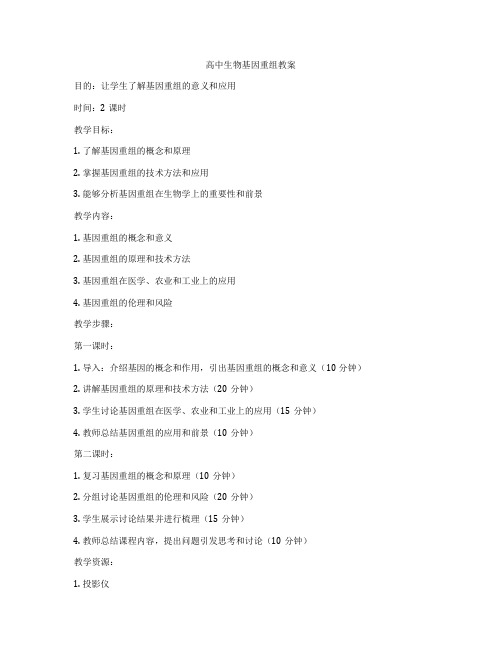 高中生物基因重组教案

目的：让学生了解基因重组的意义和应用

时间：2 课时

教学目标：

1. 了解基因重组的概念和原理

2. 掌握基因重组的技术方法和应用

3. 能够分析基因重组在生物学上的重要性和前景

教学内容：

1. 基因重组的概念和意义

2. 基因重组的原理和技术方法

3. 基因重组在医学、农业和工业上的应用

4. 基因重组的伦理和风险

教学步骤：

第一课时：

1. 导入：介绍基因的概念和作用，引出基因重组的概念和意义（10 分钟）

2. 讲解基因重组的原理和技术方法（20 分钟）

3. 学生讨论基因重组在医学、农业和工业上的应用（15 分钟）

4. 教师总结基因重组的应用和前景（10 分钟）

第二课时：

1. 复习基因重组的概念和原理（10 分钟）

2. 分组讨论基因重组的伦理和风险（20 分钟）

3. 学生展示讨论结果并进行梳理（15 分钟）

4. 教师总结课程内容，提出问题引发思考和讨论（10 分钟）

教学资源：

1. 投影仪